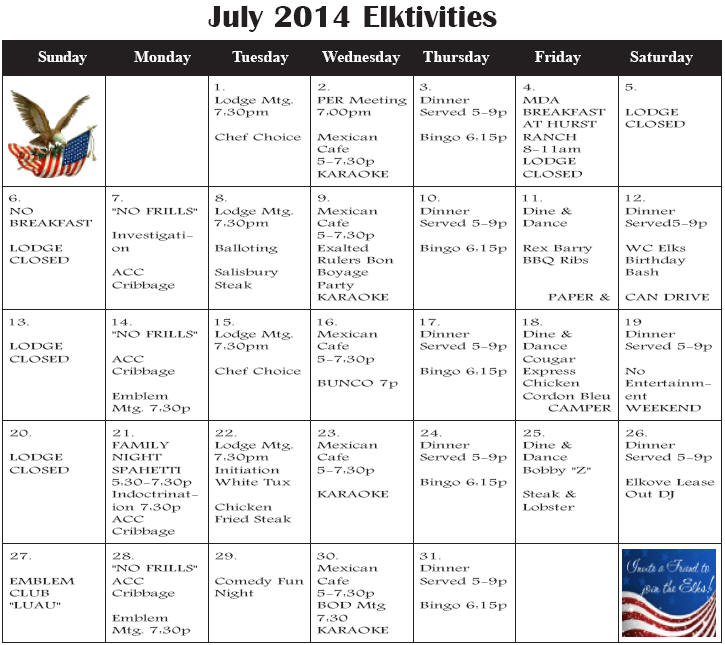 July 2014 Elktivities

| Sunday | Monday | Tuesday | Wednesday | Thursday | Friday | Saturday |
|---|---|---|---|---|---|---|
| | | 1. Lodge Mtg. 7:30pm Chef Choice | 2. PER Meeting 7:00pm Mexican Cafe 5-7:30p KARAOKE | 3. Dinner Served 5-9p Bingo 6:15p | 4. MDA BREAKFAST AT HURST RANCH 8-11am LODGE CLOSED | 5. LODGE CLOSED |
| 6. NO BREAKFAST LODGE CLOSED | 7. "NO FRILLS" Investigation ACC Cribbage | 8. Lodge Mtg. 7:30pm Balloting Salisbury Steak | 9. Mexican Cafe 5-7:30p Exalted Rulers Bon Boyage Party KARAOKE | 10. Dinner Served 5-9p Bingo 6:15p | 11. Dine & Dance Rex Barry BBQ Ribs PAPER & | 12. Dinner Served5-9p WC Elks Birthday Bash CAN DRIVE |
| 13. LODGE CLOSED | 14. "NO FRILLS" ACC Cribbage Emblem Mtg. 7:30p | 15. Lodge Mtg. 7:30pm Chef Choice | 16. Mexican Cafe 5-7:30p BUNCO 7p | 17. Dinner Served 5-9p Bingo 6:15p | 18. Dine & Dance Cougar Express Chicken Cordon Bleu CAMPER | 19 Dinner Served 5-9p No Entertainment WEEKEND |
| 20. LODGE CLOSED | 21. FAMILY NIGHT SPAHETTI 5:30-7:30p Indoctrination 7:30p ACC Cribbage | 22. Lodge Mtg. 7:30pm Initiation White Tux Chicken Fried Steak | 23. Mexican Cafe 5-7:30p KARAOKE | 24. Dinner Served 5-9p Bingo 6:15p | 25. Dine & Dance Bobby "Z" Steak & Lobster | 26. Dinner Served 5-9p Elkove Lease Out DJ |
| 27. EMBLEM CLUB "LUAU" | 28. "NO FRILLS" ACC Cribbage Emblem Mtg. 7:30p | 29. Comedy Fun Night | 30. Mexican Cafe 5-7:30p BOD Mtg 7:30 KARAOKE | 31. Dinner Served 5-9p Bingo 6:15p | | Invite a Friend to join the Elks! |